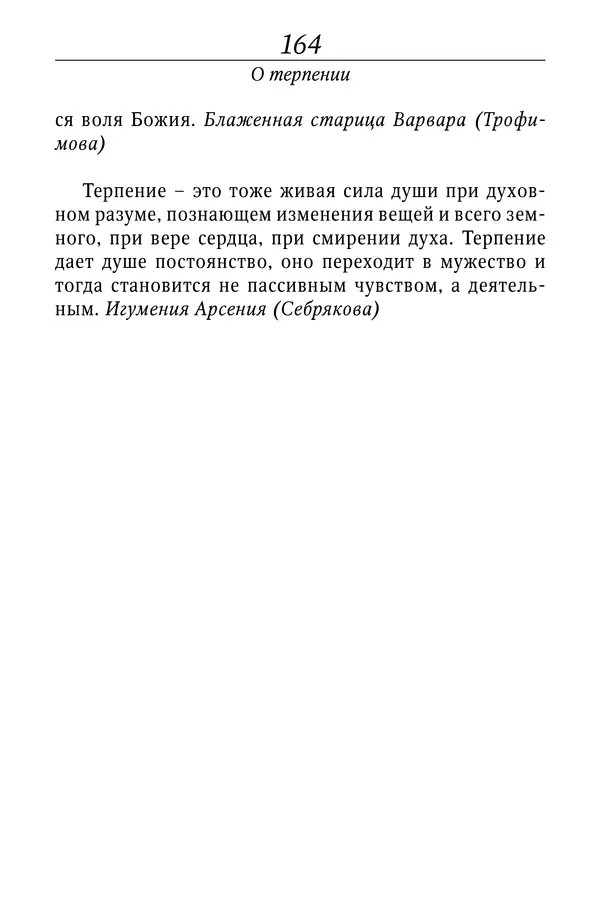 164

О терпении

ся воля Божия. Блаженная старица Варвара (Трофимова)

Терпение – это тоже живая сила души при духовном разуме, познающем изменения вещей и всего земного, при вере сердца, при смирении духа. Терпение дает душе постоянство, оно переходит в мужество и тогда становится не пассивным чувством, а деятельным. Игумения Арсения (Себрякова)